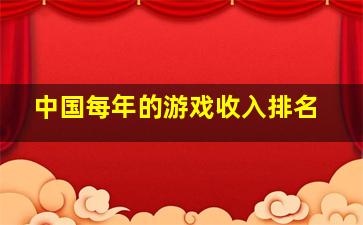 中国每年的游戏收入排名